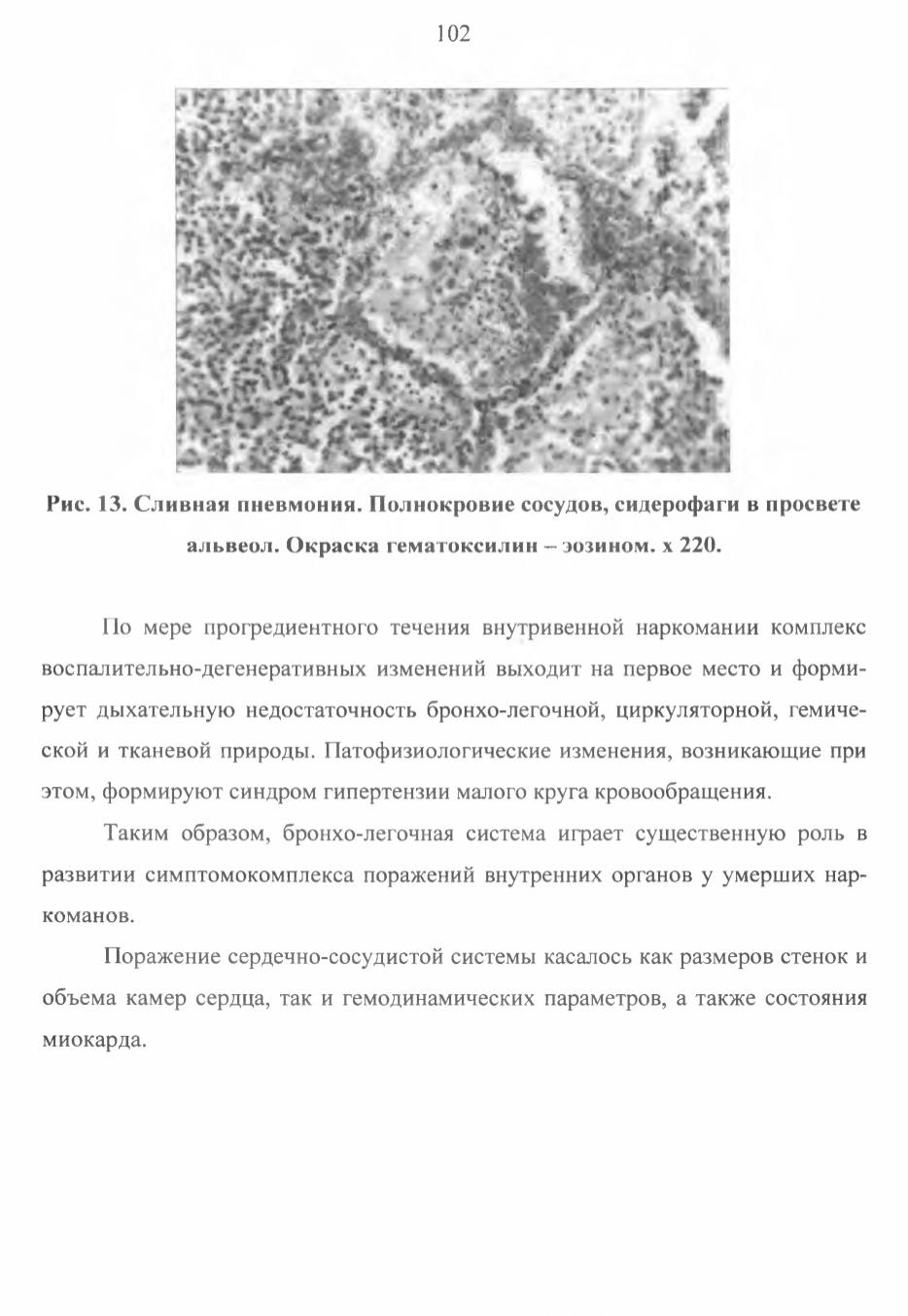 102

Рис. 13. Сливная пневмония. Полнокровие сосудов, сидерофаги в просвете альвеол. Окраска гематоксилин – эозином. х 220.

По мере прогредиентного течения внутривенной наркомании комплекс воспалительно-дегенеративных изменений выходит на первое место и формирует дыхательную недостаточность бронхо-легочной, циркуляторной, гемической и тканевой природы. Патофизиологические изменения, возникающие при этом, формируют синдром гипертензии малого круга кровообращения.

Таким образом, бронхо-легочная система играет существенную роль в развитии симптомокомплекса поражений внутренних органов у умерших наркоманов.

Поражение сердечно-сосудистой системы касалось как размеров стенок и объема камер сердца, так и гемодинамических параметров, а также состояния миокарда.